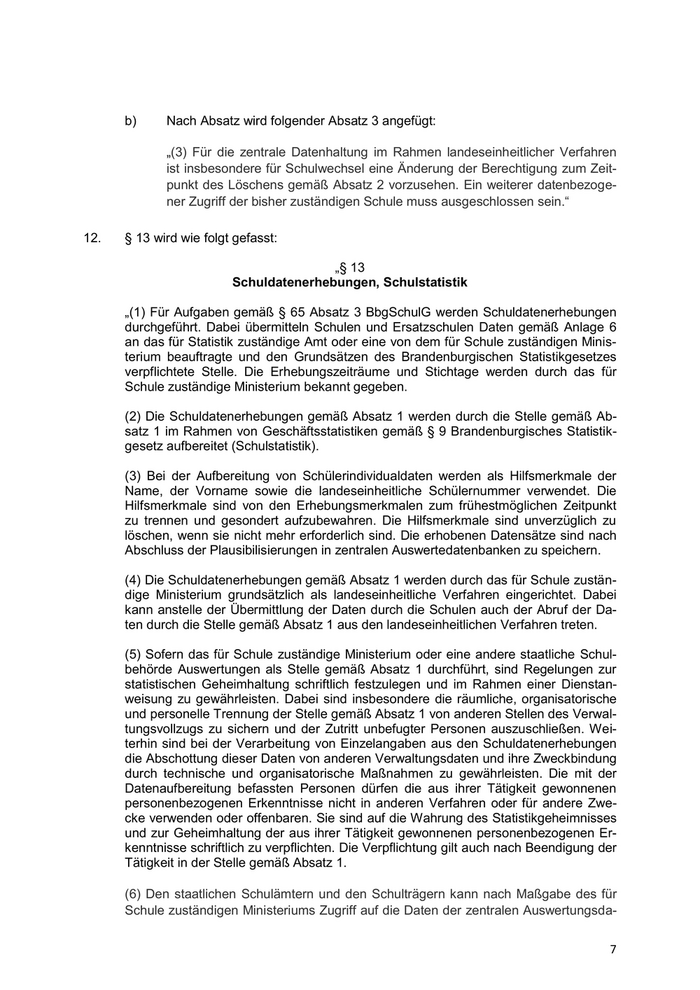 b) Nach Absatz wird folgender Absatz 3 angefügt:

„(3) Für die zentrale Datenhaltung im Rahmen landeseinheitlicher Verfahren ist insbesondere für Schulwechsel eine Änderung der Berechtigung zum Zeitpunkt des Löschens gemäß Absatz 2 vorzusehen. Ein weiterer datenbezogener Zugriff der bisher zuständigen Schule muss ausgeschlossen sein.“

12. § 13 wird wie folgt gefasst:

„§ 13
Schuldatenerhebungen, Schulstatistik

„(1) Für Aufgaben gemäß § 65 Absatz 3 BbgSchulG werden Schuldatenerhebungen durchgeführt. Dabei übermitteln Schulen und Ersatzschulen Daten gemäß Anlage 6 an das für Statistik zuständige Amt oder eine von dem für Schule zuständigen Ministerium beauftragte und den Grundsätzen des Brandenburgischen Statistikgesetzes verpflichtete Stelle. Die Erhebungszeiträume und Stichtage werden durch das für Schule zuständige Ministerium bekannt gegeben.

(2) Die Schuldatenerhebungen gemäß Absatz 1 werden durch die Stelle gemäß Absatz 1 im Rahmen von Geschäftsstatistiken gemäß § 9 Brandenburgisches Statistikgesetz aufbereitet (Schulstatistik).

(3) Bei der Aufbereitung von Schülerindividualdaten werden als Hilfsmerkmale der Name, der Vorname sowie die landeseinheitliche Schülernummer verwendet. Die Hilfsmerkmale sind von den Erhebungsmerkmalen zum frühestmöglichen Zeitpunkt zu trennen und gesondert aufzubewahren. Die Hilfsmerkmale sind unverzüglich zu löschen, wenn sie nicht mehr erforderlich sind. Die erhobenen Datensätze sind nach Abschluss der Plausibilisierungen in zentralen Auswertedatenbanken zu speichern.

(4) Die Schuldatenerhebungen gemäß Absatz 1 werden durch das für Schule zuständige Ministerium grundsätzlich als landeseinheitliche Verfahren eingerichtet. Dabei kann anstelle der Übermittlung der Daten durch die Schulen auch der Abruf der Daten durch die Stelle gemäß Absatz 1 aus den landeseinheitlichen Verfahren treten.

(5) Sofern das für Schule zuständige Ministerium oder eine andere staatliche Schulbehörde Auswertungen als Stelle gemäß Absatz 1 durchführt, sind Regelungen zur statistischen Geheimhaltung schriftlich festzulegen und im Rahmen einer Dienstanweisung zu gewährleisten. Dabei sind insbesondere die räumliche, organisatorische und personelle Trennung der Stelle gemäß Absatz 1 von anderen Stellen des Verwaltungsvollzugs zu sichern und der Zutritt unbefugter Personen auszuschließen. Weiterhin sind bei der Verarbeitung von Einzelangaben aus den Schuldatenerhebungen die Abschottung dieser Daten von anderen Verwaltungsdaten und ihre Zweckbindung durch technische und organisatorische Maßnahmen zu gewährleisten. Die mit der Datenaufbereitung befassten Personen dürfen die aus ihrer Tätigkeit gewonnenen personenbezogenen Erkenntnisse nicht in anderen Verfahren oder für andere Zwecke verwenden oder offenbaren. Sie sind auf die Wahrung des Statistikgeheimnisses und zur Geheimhaltung der aus ihrer Tätigkeit gewonnenen personenbezogenen Erkenntnisse schriftlich zu verpflichten. Die Verpflichtung gilt auch nach Beendigung der Tätigkeit in der Stelle gemäß Absatz 1.

(6) Den staatlichen Schulämtern und den Schulträgern kann nach Maßgabe des für Schule zuständigen Ministeriums Zugriff auf die Daten der zentralen Auswertungsda-

7